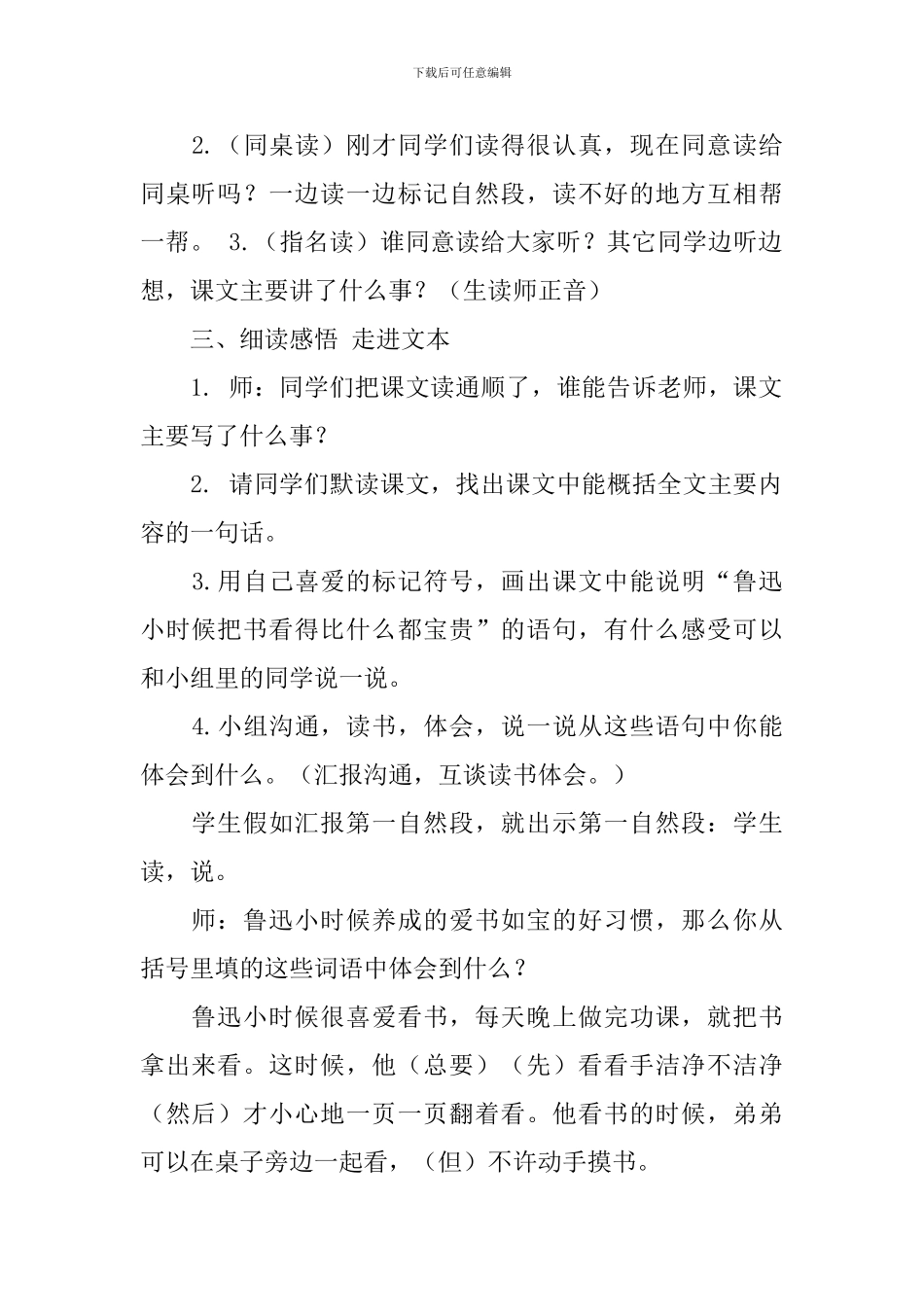 下载后可任意编辑

2.（同桌读）刚才同学们读得很认真，现在同意读给同桌听吗？一边读一边标记自然段，读不好的地方互相帮一帮。 3.（指名读）谁同意读给大家听？其它同学边听边想，课文主要讲了什么事？（生读师正音）

三、细读感悟 走进文本

1. 师：同学们把课文读通顺了，谁能告诉老师，课文主要写了什么事？

2. 请同学们默读课文，找出课文中能概括全文主要内容的一句话。

3.用自己喜爱的标记符号，画出课文中能说明“鲁迅小时候把书看得比什么都宝贵”的语句，有什么感受可以和小组里的同学说一说。

4.小组沟通，读书，体会，说一说从这些语句中你能体会到什么。（汇报沟通，互谈读书体会。）

学生假如汇报第一自然段，就出示第一自然段：学生读，说。

师：鲁迅小时候养成的爱书如宝的好习惯，那么你从括号里填的这些词语中体会到什么？

鲁迅小时候很喜爱看书，每天晚上做完功课，就把书拿出来看。这时候，他（总要）（先）看看手洁净不洁净（然后）才小心地一页一页翻着看。他看书的时候，弟弟可以在桌子旁边一起看，（但）不许动手摸书。